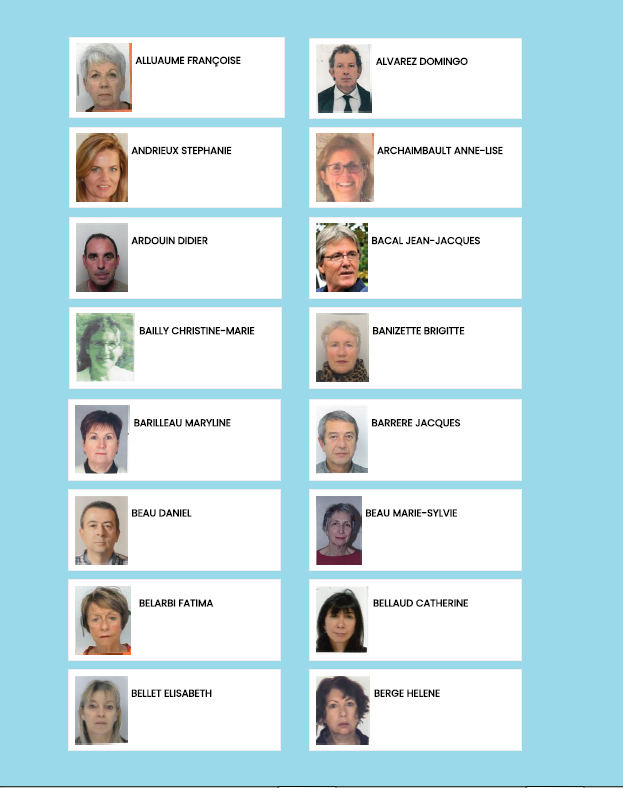 ALLUAUME FRANÇOISE

ANDRIEUX STEPHANIE

ARDOUIN DIDIER

BAILLY CHRISTINE-MARIE

BARILLEAU MARYLINE

BEAU DANIEL

BELARBI FATIMA

BELLET ELISABETH

ALVAREZ DOMINGO

ARCHAIMBAULT ANNE-LISE

BACAL JEAN-JACQUES

BANIZETTE BRIGITTE

BARRERE JACQUES

BEAU MARIE-SYLVIE

BELLAUD CATHERINE

BERGE HELENE